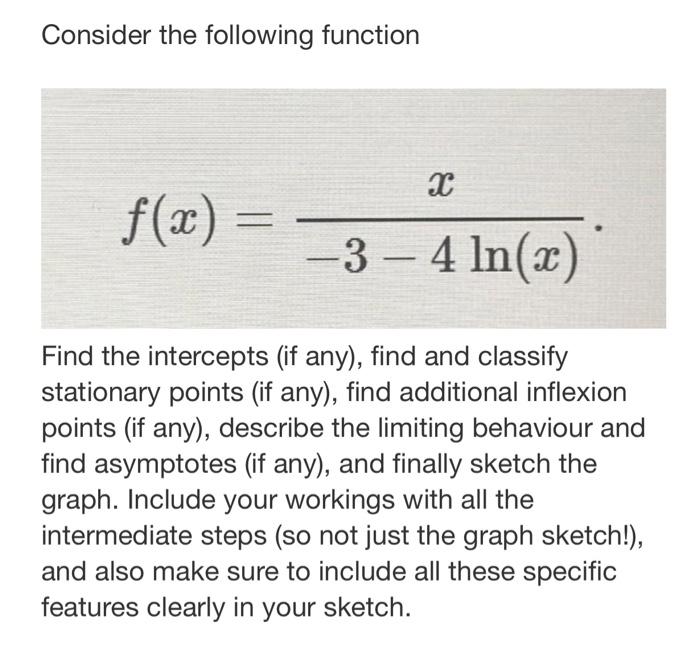 Consider the following function

$f(x) = \frac{x}{-3 - 4\ln(x)}.$

Find the intercepts (if any), find and classify stationary points (if any), find additional inflexion points (if any), describe the limiting behaviour and find asymptotes (if any), and finally sketch the graph. Include your workings with all the intermediate steps (so not just the graph sketch!), and also make sure to include all these specific features clearly in your sketch.